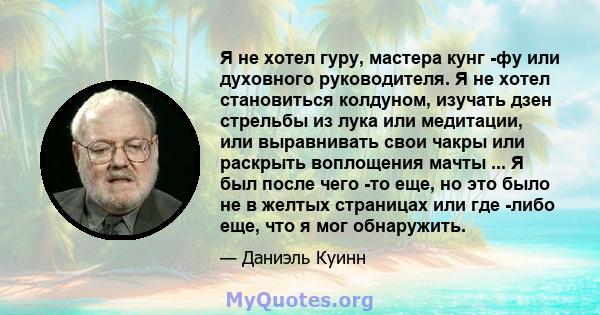 Я не хотел гуру, мастера кунг -фу или духовного руководителя. Я не хотел становиться колдуном, изучать дзен стрельбы из лука или медитации, или выравнивать свои чакры или раскрыть воплощения мачты ... Я был после чего -то еще, но это было не в желтых страницах или где -либо еще, что я мог обнаружить.

— Даниэль Куинн

MyQuotes.org